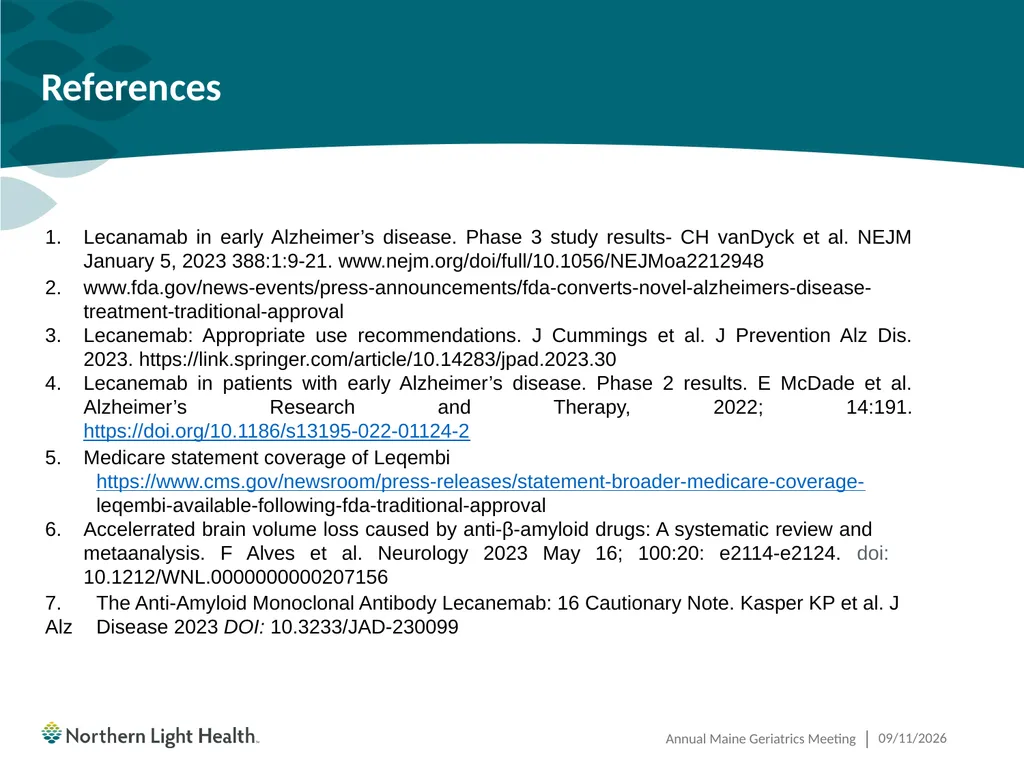 References

1. Lecanamab in early Alzheimer’s disease. Phase 3 study results- CH vanDyck et al. NEJM January 5, 2023 388:1:9-21. www.nejm.org/doi/full/10.1056/NEJMoa2212948
2. www.fda.gov/news-events/press-announcements/fda-converts-novel-alzheimers-disease-treatment-traditional-approval
3. Lecanemab: Appropriate use recommendations. J Cummings et al. J Prevention Alz Dis. 2023. https://link.springer.com/article/10.14283/jpad.2023.30
4. Lecanemab in patients with early Alzheimer’s disease. Phase 2 results. E McDade et al. Alzheimer’s Research and Therapy, 2022; 14:191. https://doi.org/10.1186/s13195-022-01124-2
5. Medicare statement coverage of Leqembi https://www.cms.gov/newsroom/press-releases/statement-broader-medicare-coverage-leqembi-available-following-fda-traditional-approval
6. Accelerrated brain volume loss caused by anti-β-amyloid drugs: A systematic review and metaanalysis. F Alves et al. Neurology 2023 May 16; 100:20: e2114-e2124. doi: 10.1212/WNL.0000000000207156
7. The Anti-Amyloid Monoclonal Antibody Lecanemab: 16 Cautionary Note. Kasper KP et al. J Alz Disease 2023 DOI: 10.3233/JAD-230099

Northern Light Health.

Annual Maine Geriatrics Meeting | 09/11/2026